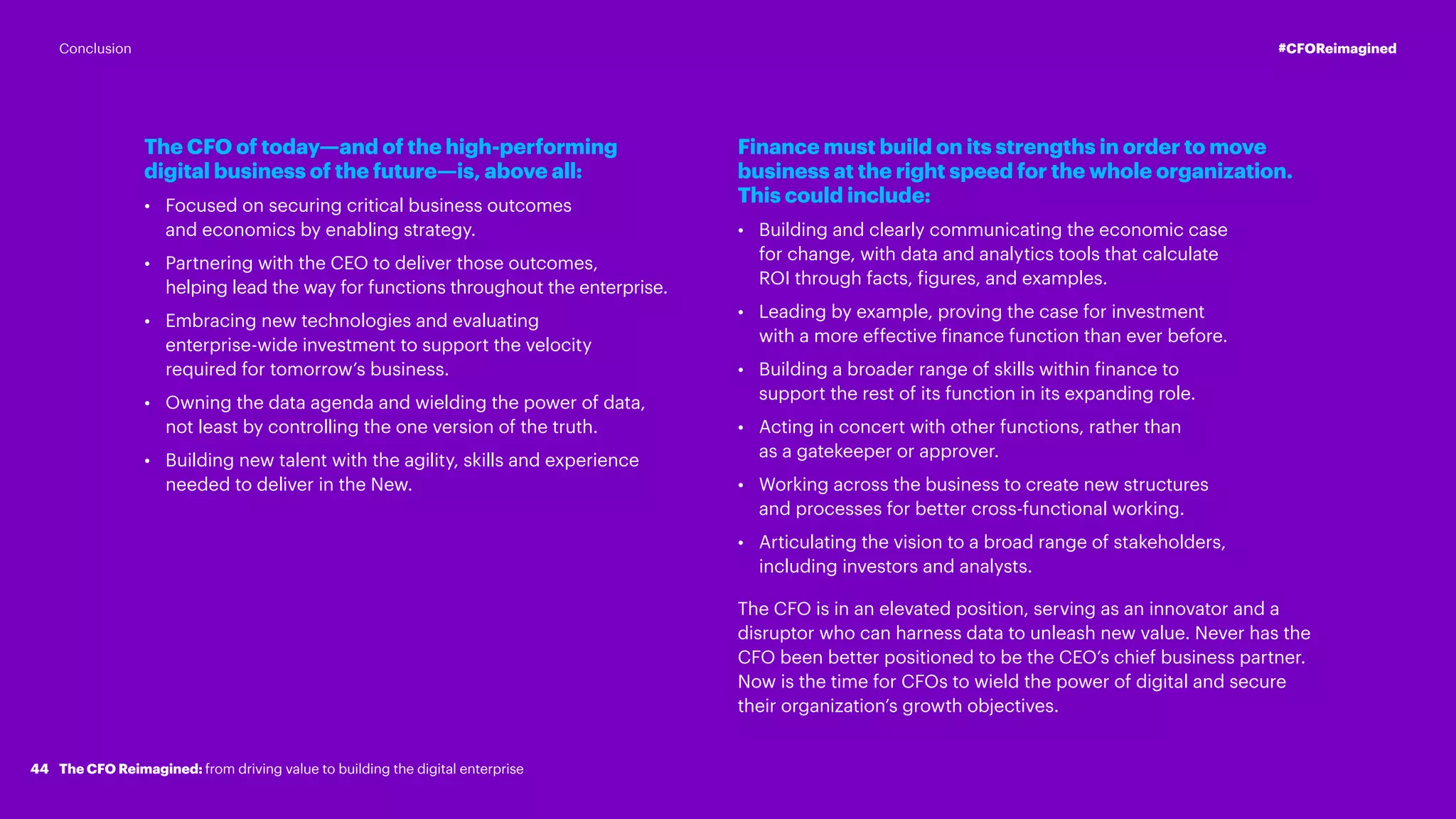 Conclusion

#CFOReimagined

The CFO of today—and of the high-performing digital business of the future—is, above all:

• Focused on securing critical business outcomes and economics by enabling strategy.

• Partnering with the CEO to deliver those outcomes, helping lead the way for functions throughout the enterprise.

• Embracing new technologies and evaluating enterprise-wide investment to support the velocity required for tomorrow's business.

• Owning the data agenda and wielding the power of data, not least by controlling the one version of the truth.

• Building new talent with the agility, skills and experience needed to deliver in the New.

Finance must build on its strengths in order to move business at the right speed for the whole organization. This could include:

• Building and clearly communicating the economic case for change, with data and analytics tools that calculate ROI through facts, figures, and examples.

• Leading by example, proving the case for investment with a more effective finance function than ever before.

• Building a broader range of skills within finance to support the rest of its function in its expanding role.

• Acting in concert with other functions, rather than as a gatekeeper or approver.

• Working across the business to create new structures and processes for better cross-functional working.

• Articulating the vision to a broad range of stakeholders, including investors and analysts.

The CFO is in an elevated position, serving as an innovator and a disruptor who can harness data to unleash new value. Never has the CFO been better positioned to be the CEO's chief business partner. Now is the time for CFOs to wield the power of digital and secure their organization's growth objectives.

44 The CFO Reimagined: from driving value to building the digital enterprise